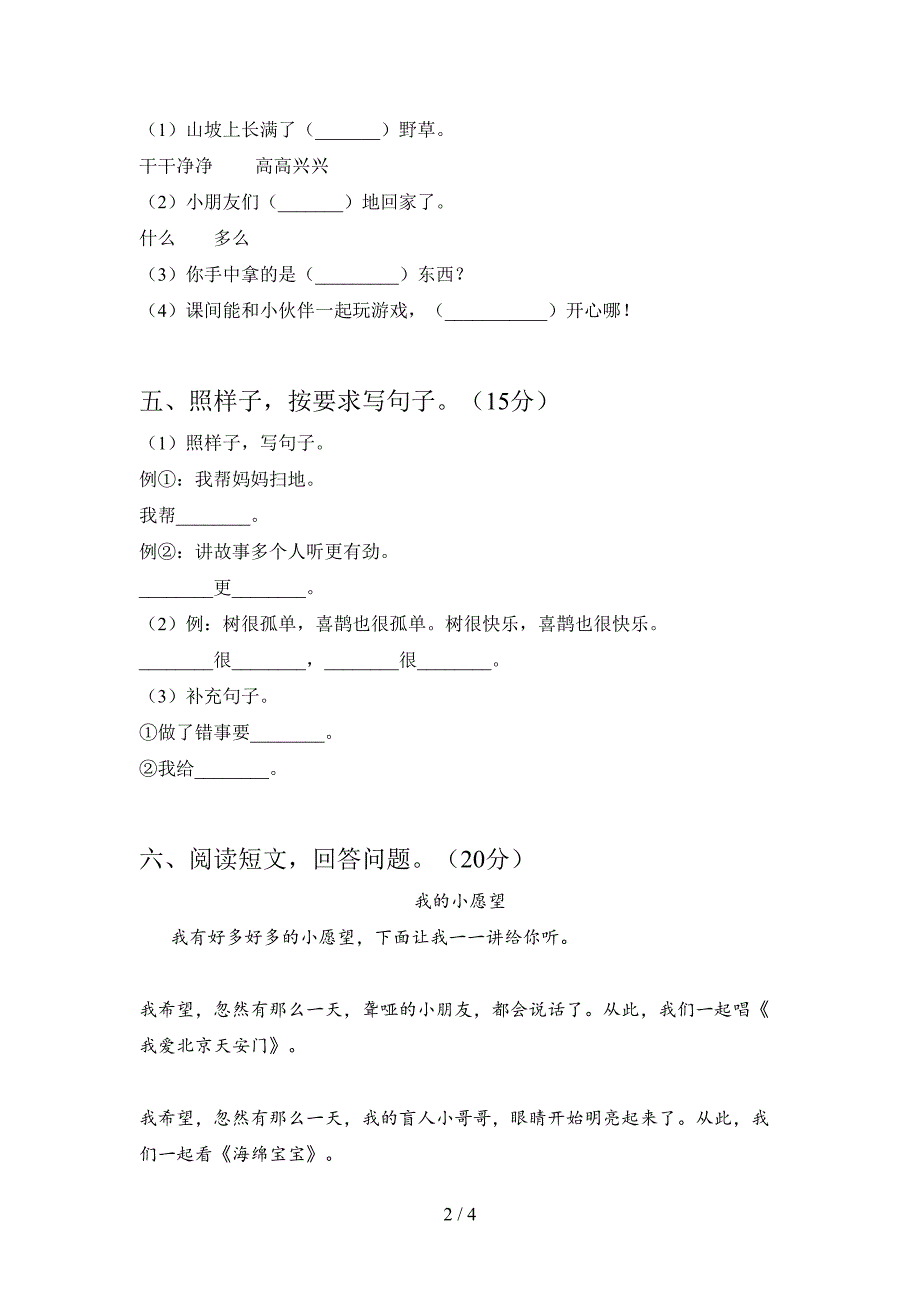 （1）山坡上长满了（_______）野草。

干干净净　　高高兴兴

（2）小朋友们（_______）地回家了。

什么　　多么

（3）你手中拿的是（_________）东西？

（4）课间能和小伙伴一起玩游戏，（___________）开心哪！

五、照样子，按要求写句子。（15分）

（1）照样子，写句子。

例①：我帮妈妈扫地。

我帮________。

例②：讲故事多个人听更有劲。

________更________。

（2）例：树很孤单，喜鹊也很孤单。树很快乐，喜鹊也很快乐。

________很________，________很________。

（3）补充句子。

①做了错事要________。

②我给________。

六、阅读短文，回答问题。（20分）

我的小愿望

我有好多好多的小愿望，下面让我一一讲给你听。

我希望，忽然有那么一天，聋哑的小朋友，都会说话了。从此，我们一起唱《我爱北京天安门》。

我希望，忽然有那么一天，我的盲人小哥哥，眼睛开始明亮起来了。从此，我们一起看《海绵宝宝》。

2 / 4